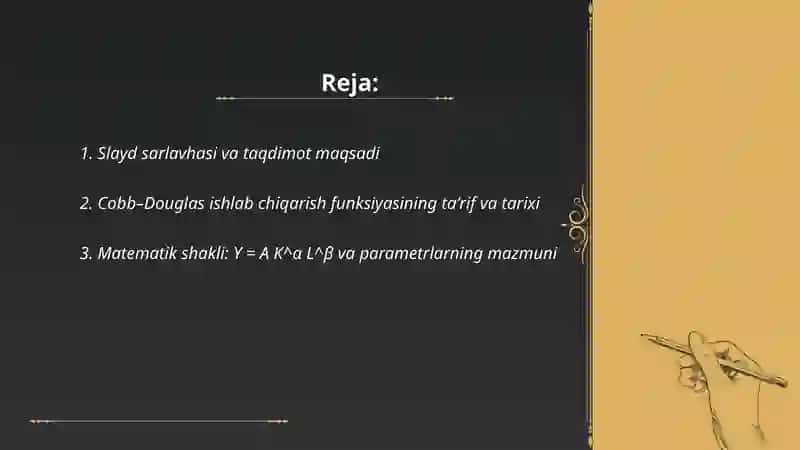 Reja:

1. Slayd sarlavhasi va taqdimot maqsadi

2. Cobb–Douglas ishlab chiqarish funksiyasining ta'rif va tarixi

3. Matematik shakli: Y = A K^α L^β va parametrlarning mazmuni